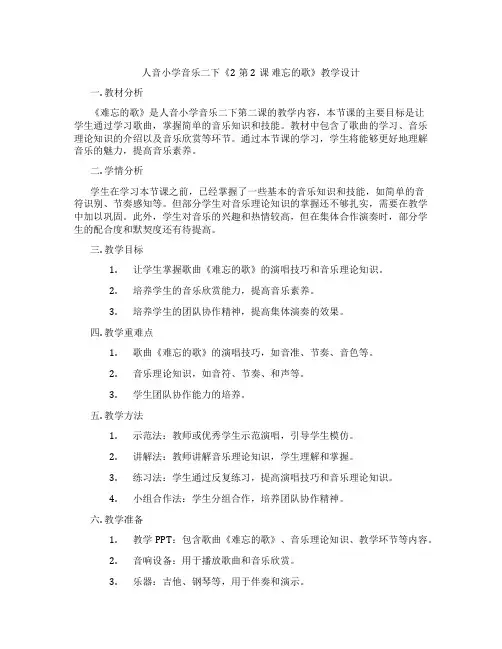 人音小学音乐二下《2 第 2 课 难忘的歌》教学设计

一.教材分析

《难忘的歌》是人音小学音乐二下第二课的教学内容，本节课的主要目标是让学生通过学习歌曲，掌握简单的音乐知识和技能。教材中包含了歌曲的学习、音乐理论知识的介绍以及音乐欣赏等环节。通过本节课的学习，学生将能够更好地理解音乐的魅力，提高音乐素养。

二.学情分析

学生在学习本节课之前，已经掌握了一些基本的音乐知识和技能，如简单的音符识别、节奏感知等。但部分学生对音乐理论知识的掌握还不够扎实，需要在教学中加以巩固。此外，学生对音乐的兴趣和热情较高，但在集体合作演奏时，部分学生的配合度和默契度还有待提高。

三.教学目标

1. 让学生掌握歌曲《难忘的歌》的演唱技巧和音乐理论知识。

2. 培养学生的音乐欣赏能力，提高音乐素养。

3. 培养学生的团队协作精神，提高集体演奏的效果。

四.教学重难点

1. 歌曲《难忘的歌》的演唱技巧，如音准、节奏、音色等。

2. 音乐理论知识，如音符、节奏、和声等。

3. 学生团队协作能力的培养。

五.教学方法

1. 示范法：教师或优秀学生示范演唱，引导学生模仿。

2. 讲解法：教师讲解音乐理论知识，学生理解和掌握。

3. 练习法：学生通过反复练习，提高演唱技巧和音乐理论知识。

4. 小组合作法：学生分组合作，培养团队协作精神。

六.教学准备

1. 教学 PPT：包含歌曲《难忘的歌》、音乐理论知识、教学环节等内容。

2. 音响设备：用于播放歌曲和音乐欣赏。

3. 乐器：吉他、钢琴等，用于伴奏和演示。